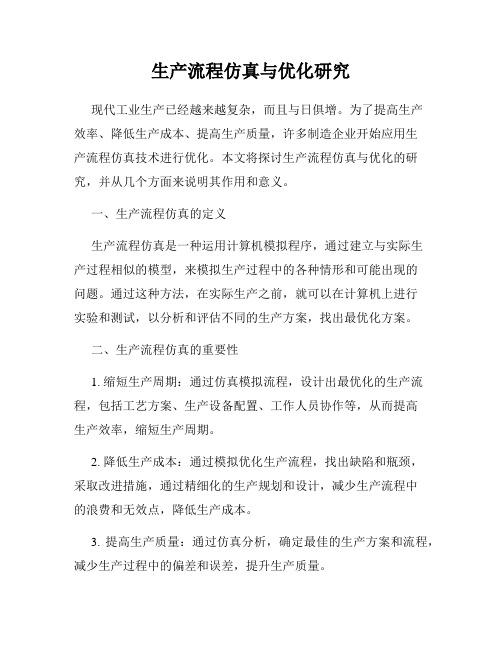 生产流程仿真与优化研究

现代工业生产已经越来越复杂，而且与日俱增。为了提高生产效率、降低生产成本、提高生产质量，许多制造企业开始应用生产流程仿真技术进行优化。本文将探讨生产流程仿真与优化的研究，并从几个方面来说明其作用和意义。

一、生产流程仿真的定义

生产流程仿真是一种运用计算机模拟程序，通过建立与实际生产过程相似的模型，来模拟生产过程中的各种情形和可能出现的问题。通过这种方法，在实际生产之前，就可以在计算机上进行实验和测试，以分析和评估不同的生产方案，找出最优化方案。

二、生产流程仿真的重要性

1. 缩短生产周期：通过仿真模拟流程，设计出最优化的生产流程，包括工艺方案、生产设备配置、工作人员协作等，从而提高生产效率，缩短生产周期。

2. 降低生产成本：通过模拟优化生产流程，找出缺陷和瓶颈，采取改进措施，通过精细化的生产规划和设计，减少生产流程中的浪费和无效点，降低生产成本。

3. 提高生产质量：通过仿真分析，确定最佳的生产方案和流程，减少生产过程中的偏差和误差，提升生产质量。